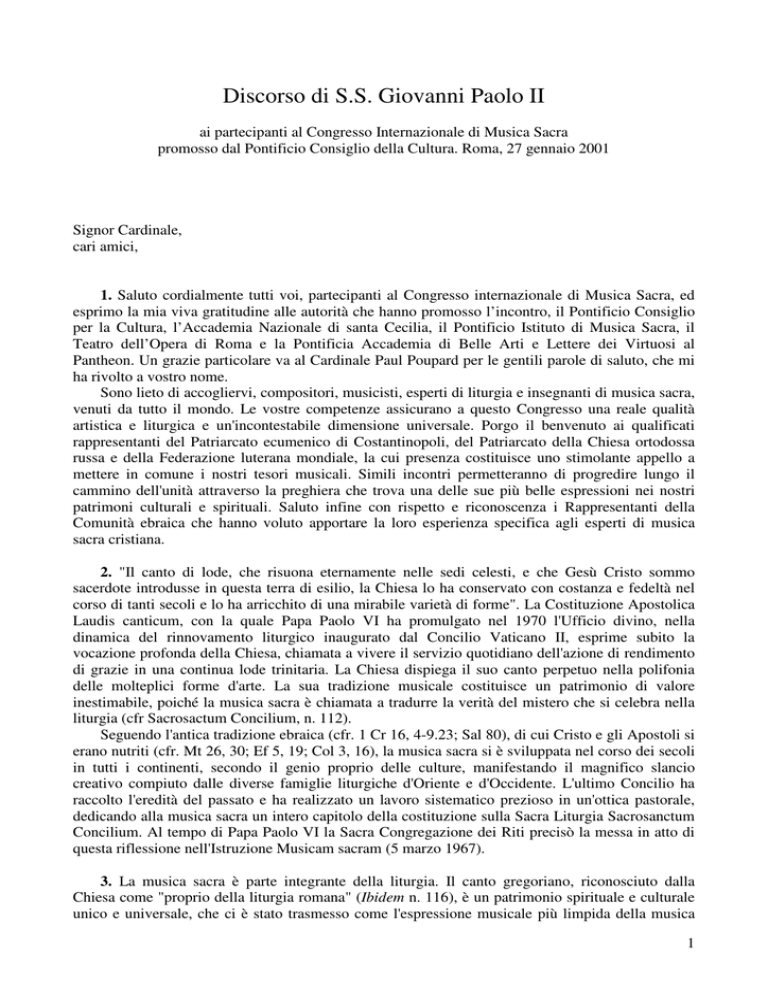 Discorso di S.S. Giovanni Paolo II

ai partecipanti al Congresso Internazionale di Musica Sacra
promosso dal Pontificio Consiglio della Cultura. Roma, 27 gennaio 2001

Signor Cardinale,
cari amici,

**1.** Saluto cordialmente tutti voi, partecipanti al Congresso internazionale di Musica Sacra, ed esprimo la mia viva gratitudine alle autorità che hanno promosso l'incontro, il Pontificio Consiglio per la Cultura, l'Accademia Nazionale di santa Cecilia, il Pontificio Istituto di Musica Sacra, il Teatro dell'Opera di Roma e la Pontificia Accademia di Belle Arti e Lettere dei Virtuosi al Pantheon. Un grazie particolare va al Cardinale Paul Poupard per le gentili parole di saluto, che mi ha rivolto a vostro nome.

Sono lieto di accogliervi, compositori, musicisti, esperti di liturgia e insegnanti di musica sacra, venuti da tutto il mondo. Le vostre competenze assicurano a questo Congresso una reale qualità artistica e liturgica e un'incontestabile dimensione universale. Porgo il benvenuto ai qualificati rappresentanti del Patriarcato ecumenico di Costantinopoli, del Patriarcato della Chiesa ortodossa russa e della Federazione luterana mondiale, la cui presenza costituisce uno stimolante appello a mettere in comune i nostri tesori musicali. Simili incontri permetteranno di progredire lungo il cammino dell'unità attraverso la preghiera che trova una delle sue più belle espressioni nei nostri patrimoni culturali e spirituali. Saluto infine con rispetto e riconoscenza i Rappresentanti della Comunità ebraica che hanno voluto apportare la loro esperienza specifica agli esperti di musica sacra cristiana.

**2.** "Il canto di lode, che risuona eternamente nelle sedi celesti, e che Gesù Cristo sommo sacerdote introdusse in questa terra di esilio, la Chiesa lo ha conservato con costanza e fedeltà nel corso di tanti secoli e lo ha arricchito di una mirabile varietà di forme". La Costituzione Apostolica Laudis canticum, con la quale Papa Paolo VI ha promulgato nel 1970 l'Ufficio divino, nella dinamica del rinnovamento liturgico inaugurato dal Concilio Vaticano II, esprime subito la vocazione profonda della Chiesa, chiamata a vivere il servizio quotidiano dell'azione di rendimento di grazie in una continua lode trinitaria. La Chiesa dispiega il suo canto perpetuo nella polifonia delle molteplici forme d'arte. La sua tradizione musicale costituisce un patrimonio di valore inestimabile, poiché la musica sacra è chiamata a tradurre la verità del mistero che si celebra nella liturgia (cfr Sacrosactum Concilium, n. 112).

Seguendo l'antica tradizione ebraica (cfr. 1 Cr 16, 4-9.23; Sal 80), di cui Cristo e gli Apostoli si erano nutriti (cfr. Mt 26, 30; Ef 5, 19; Col 3, 16), la musica sacra si è sviluppata nel corso dei secoli in tutti i continenti, secondo il genio proprio delle culture, manifestando il magnifico slancio creativo compiuto dalle diverse famiglie liturgiche d'Oriente e d'Occidente. L'ultimo Concilio ha raccolto l'eredità del passato e ha realizzato un lavoro sistematico prezioso in un'ottica pastorale, dedicando alla musica sacra un intero capitolo della costituzione sulla Sacra Liturgia Sacrosanctum Concilium. Al tempo di Papa Paolo VI la Sacra Congregazione dei Riti precisò la messa in atto di questa riflessione nell'Istruzione Musicam sacram (5 marzo 1967).

**3.** La musica sacra è parte integrante della liturgia. Il canto gregoriano, riconosciuto dalla Chiesa come "proprio della liturgia romana" (*Ibidem* n. 116), è un patrimonio spirituale e culturale unico e universale, che ci è stato trasmesso come l'espressione musicale più limpida della musica

1